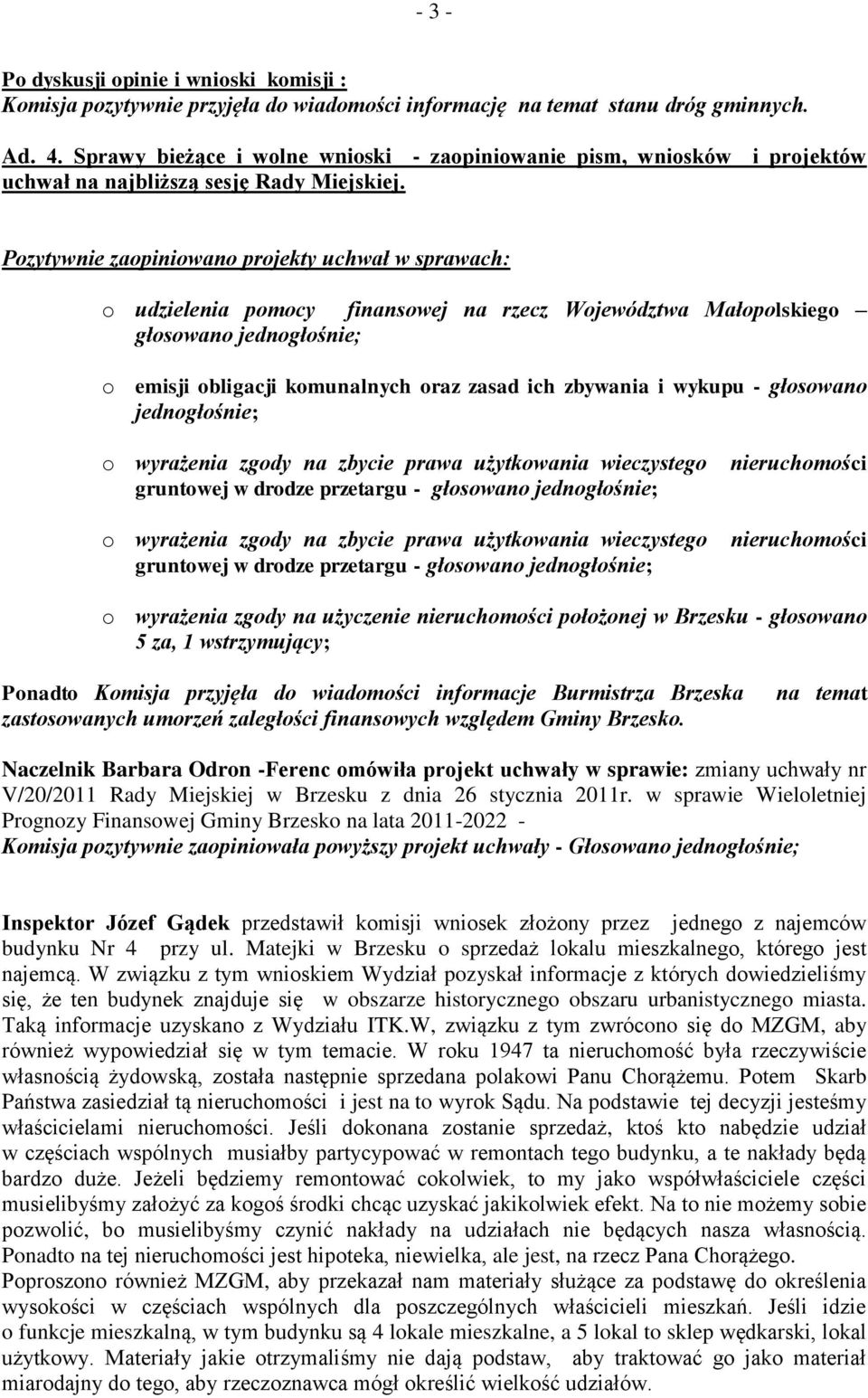 - 3 -

Po dyskusji opinie i wnioski komisji :
Komisja pozytywnie przyjęła do wiadomości informację na temat stanu dróg gminnych.

Ad. 4. Sprawy bieżące i wolne wnioski - zaopiniowanie pism, wniosków i projektów uchwał na najbliższą sesję Rady Miejskiej.

Pozytywnie zaopiniowano projekty uchwał w sprawach:

o udzielenia pomocy finansowej na rzecz Województwa Małopolskiego – głosowano jednogłośnie;

o emisji obligacji komunalnych oraz zasad ich zbywania i wykupu - głosowano jednogłośnie;

o wyrażenia zgody na zbycie prawa użytkowania wieczystego nieruchomości gruntowej w drodze przetargu - głosowano jednogłośnie;

o wyrażenia zgody na zbycie prawa użytkowania wieczystego nieruchomości gruntowej w drodze przetargu - głosowano jednogłośnie;

o wyrażenia zgody na użyczenie nieruchomości położonej w Brzesku - głosowano 5 za, 1 wstrzymujący;

Ponadto Komisja przyjęła do wiadomości informacje Burmistrza Brzeska na temat zastosowanych umorzeń zaległości finansowych względem Gminy Brzesko.

Naczelnik Barbara Odron -Ferenc omówiła projekt uchwały w sprawie: zmiany uchwały nr V/20/2011 Rady Miejskiej w Brzesku z dnia 26 stycznia 2011r. w sprawie Wieloletniej Prognozy Finansowej Gminy Brzesko na lata 2011-2022 -
Komisja pozytywnie zaopiniowała powyższy projekt uchwały - Głosowano jednogłośnie;

Inspektor Józef Gądek przedstawił komisji wniosek złożony przez jednego z najemców budynku Nr 4 przy ul. Matejki w Brzesku o sprzedaż lokalu mieszkalnego, którego jest najemcą. W związku z tym wnioskiem Wydział pozyskał informacje z których dowiedzieliśmy się, że ten budynek znajduje się w obszarze historycznego obszaru urbanistycznego miasta. Taką informacje uzyskano z Wydziału ITK.W, związku z tym zwrócono się do MZGM, aby również wypowiedział się w tym temacie. W roku 1947 ta nieruchomość była rzeczywiście własnością żydowską, została następnie sprzedana polakowi Panu Chorążemu. Potem Skarb Państwa zasiedział tą nieruchomości i jest na to wyrok Sądu. Na podstawie tej decyzji jesteśmy właścicielami nieruchomości. Jeśli dokonana zostanie sprzedaż, ktoś kto nabędzie udział w częściach wspólnych musiałby partycypować w remontach tego budynku, a te nakłady będą bardzo duże. Jeżeli będziemy remontować cokolwiek, to my jako współwłaściciele części musielibyśmy założyć za kogoś środki chcąc uzyskać jakikolwiek efekt. Na to nie możemy sobie pozwolić, bo musielibyśmy czynić nakłady na udziałach nie będących nasza własnością. Ponadto na tej nieruchomości jest hipoteka, niewielka, ale jest, na rzecz Pana Chorążego. Poproszono również MZGM, aby przekazał nam materiały służące za podstawę do określenia wysokości w częściach wspólnych dla poszczególnych właścicieli mieszkań. Jeśli idzie o funkcje mieszkalną, w tym budynku są 4 lokale mieszkalne, a 5 lokal to sklep wędkarski, lokal użytkowy. Materiały jakie otrzymaliśmy nie dają podstaw, aby traktować go jako materiał miarodajny do tego, aby rzeczoznawca mógł określić wielkość udziałów.